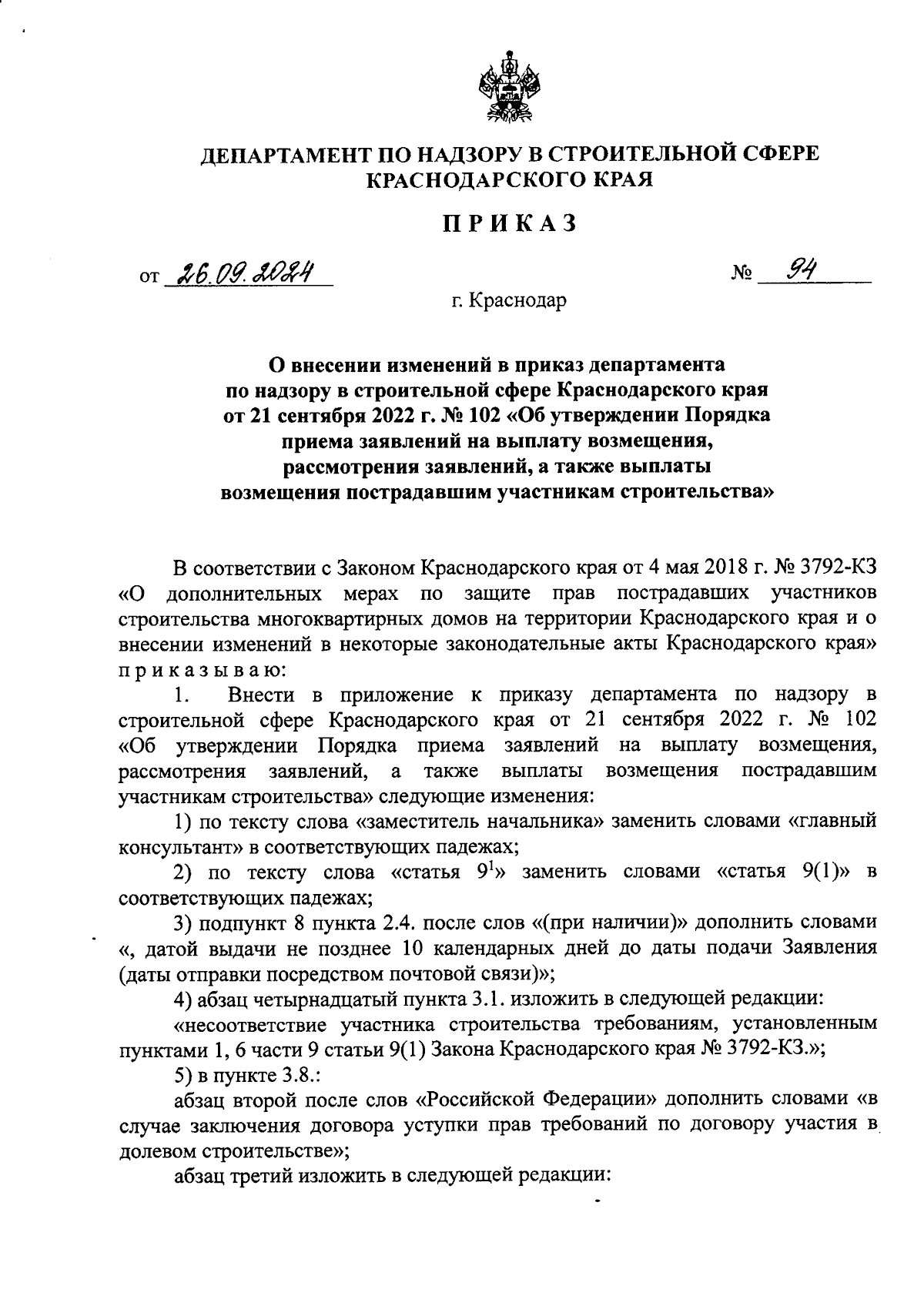 ДЕПАРТАМЕНТ ПО НАДЗОРУ В СТРОИТЕЛЬНОЙ СФЕРЕ КРАСНОДАРСКОГО КРАЯ

ПРИКАЗ

от 26.09.2024 № 94

г. Краснодар

О внесении изменений в приказ департамента по надзору в строительной сфере Краснодарского края от 21 сентября 2022 г. № 102 «Об утверждении Порядка приема заявлений на выплату возмещения, рассмотрения заявлений, а также выплаты возмещения пострадавшим участникам строительства»

В соответствии с Законом Краснодарского края от 4 мая 2018 г. № 3792-КЗ «О дополнительных мерах по защите прав пострадавших участников строительства многоквартирных домов на территории Краснодарского края и о внесении изменений в некоторые законодательные акты Краснодарского края» приказываю:

1. Внести в приложение к приказу департамента по надзору в строительной сфере Краснодарского края от 21 сентября 2022 г. № 102 «Об утверждении Порядка приема заявлений на выплату возмещения, рассмотрения заявлений, а также выплаты возмещения пострадавшим участникам строительства» следующие изменения:

1) по тексту слова «заместитель начальника» заменить словами «главный консультант» в соответствующих падежах;

2) по тексту слова «статья $9^1$» заменить словами «статья 9(1)» в соответствующих падежах;

3) подпункт 8 пункта 2.4. после слов «(при наличии)» дополнить словами «, датой выдачи не позднее 10 календарных дней до даты подачи Заявления (даты отправки посредством почтовой связи)»;

4) абзац четырнадцатый пункта 3.1. изложить в следующей редакции:

«несоответствие участника строительства требованиям, установленным пунктами 1, 6 части 9 статьи 9(1) Закона Краснодарского края № 3792-КЗ.»;

5) в пункте 3.8.:

абзац второй после слов «Российской Федерации» дополнить словами «в случае заключения договора уступки прав требований по договору участия в долевом строительстве»;

абзац третий изложить в следующей редакции: